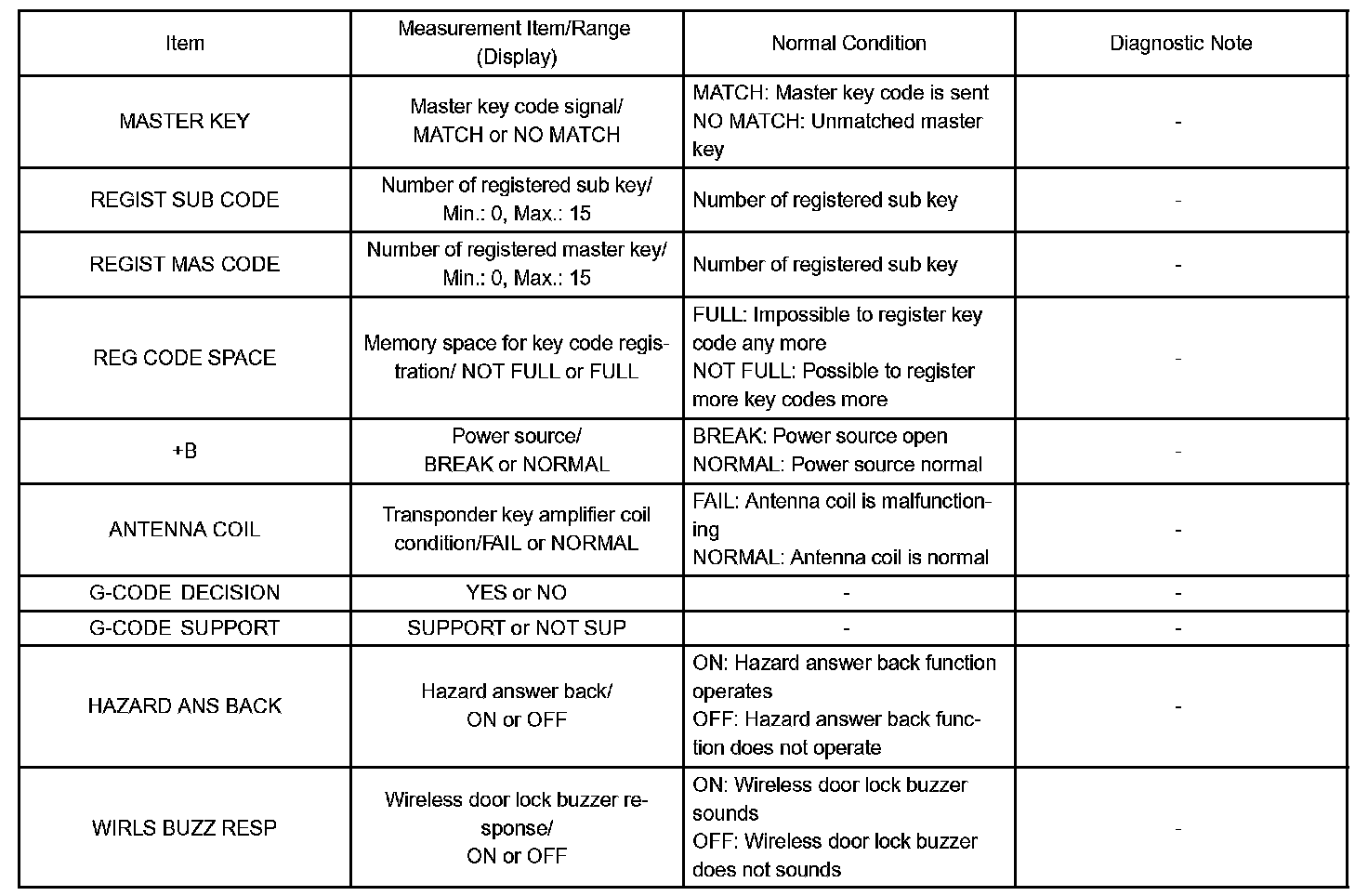 | Item | Measurement Item/Range (Display) | Normal Condition | Diagnostic Note |
|---|---|---|---|
| MASTER KEY | Master key code signal/ MATCH or NO MATCH | MATCH: Master key code is sent NO MATCH: Unmatched master key | - |
| REGIST SUB CODE | Number of registered sub key/ Min.: 0, Max.: 15 | Number of registered sub key | - |
| REGIST MAS CODE | Number of registered master key/ Min.: 0, Max.: 15 | Number of registered sub key | - |
| REG CODE SPACE | Memory space for key code registration/ NOT FULL or FULL | FULL: Impossible to register key code any more NOT FULL: Possible to register more key codes more | - |
| +B | Power source/ BREAK or NORMAL | BREAK: Power source open NORMAL: Power source normal | - |
| ANTENNA COIL | Transponder key amplifier coil condition/FAIL or NORMAL | FAIL: Antenna coil is malfunctioning NORMAL: Antenna coil is normal | - |
| G-CODE DECISION | YES or NO | - | - |
| G-CODE SUPPORT | SUPPORT or NOT SUP | - | - |
| HAZARD ANS BACK | Hazard answer back/ ON or OFF | ON: Hazard answer back function operates OFF: Hazard answer back function does not operate | - |
| WIRLS BUZZ RESP | Wireless door lock buzzer response/ ON or OFF | ON: Wireless door lock buzzer sounds OFF: Wireless door lock buzzer does not sounds | - |